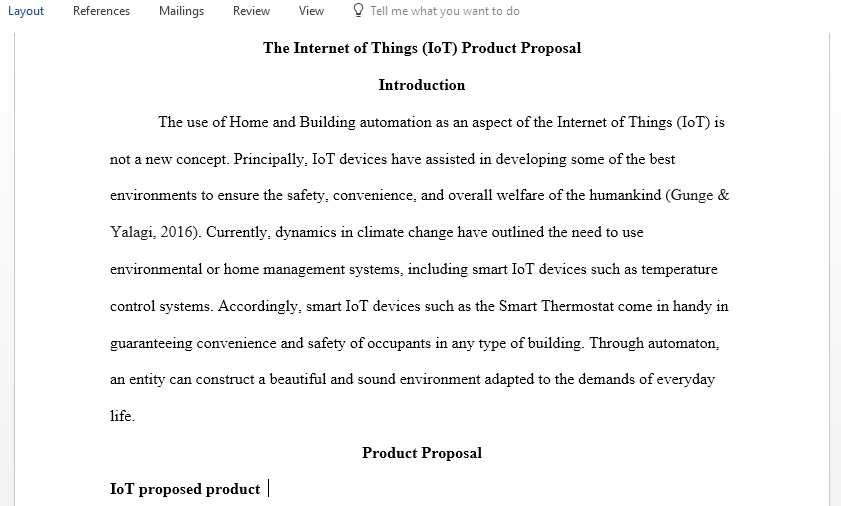 Layout References Mailings Review View Tell me what you want to do

The Internet of Things (IoT) Product Proposal

Introduction

The use of Home and Building automation as an aspect of the Internet of Things (IoT) is not a new concept. Principally, IoT devices have assisted in developing some of the best environments to ensure the safety, convenience, and overall welfare of the humankind (Gunge & Yalagi, 2016). Currently, dynamics in climate change have outlined the need to use environmental or home management systems, including smart IoT devices such as temperature control systems. Accordingly, smart IoT devices such as the Smart Thermostat come in handy in guaranteeing convenience and safety of occupants in any type of building. Through automaton, an entity can construct a beautiful and sound environment adapted to the demands of everyday life.

Product Proposal

IoT proposed product